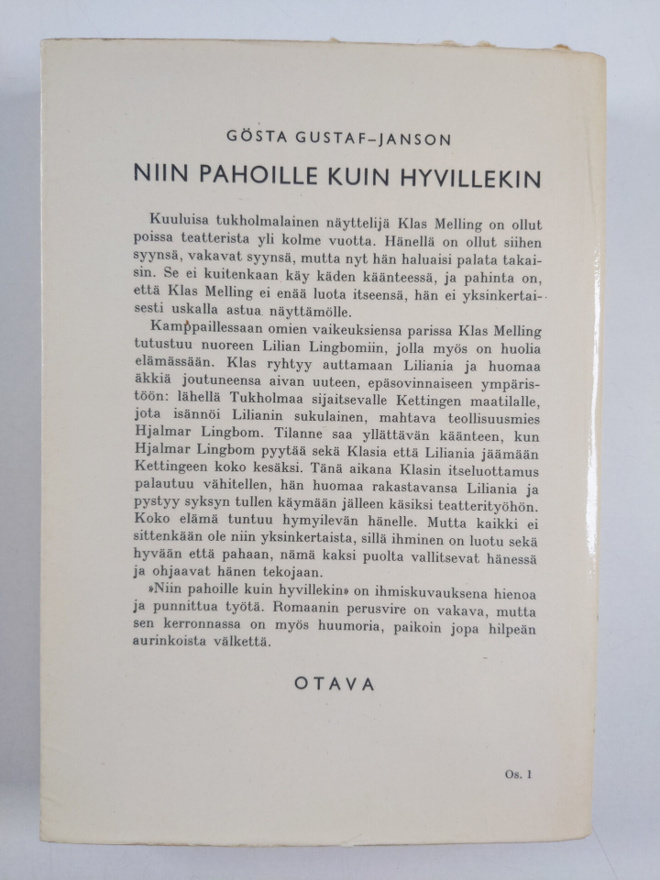 GÖSTA GUSTAF-JANSON

NIIN PAHOILLE KUIN HYVILLEKIN

Kuuluisa tukholmalainen näyttelijä Klas Melling on ollut poissa teatterista yli kolme vuotta. Hänellä on ollut siihen syynsä, vakavat syynsä, mutta nyt hän haluaisi palata takaisin. Se ei kuitenkaan käy käden käänteessä, ja pahinta on, että Klas Melling ei enää luota itseensä, hän ei yksinkertaisesti uskalla astua näyttämölle.

Kamppaillessaan omien vaikeuksiensa parissa Klas Melling tutustuu nuoreen Lilian Lingbomiin, jolla myös on huolia elämässään. Klas ryhtyy auttamaan Liliania ja huomaa äkkiä joutuneensa aivan uuteen, epäsovinnaiseen ympäristöön: lähellä Tukholmaa sijaitsevalle Kettingen maatilalle, jota isännöi Lilianin sukulainen, mahtava teollisuusmies Hjalmar Lingbom. Tilanne saa yllättävän käänteen, kun Hjalmar Lingbom pyytää sekä Klasia että Liliania jäämään Kettingeen koko kesäksi. Tänä aikana Klasin itseluottamus palautuu vähitellen, hän huomaa rakastavansa Liliania ja pystyy syksyn tullen käymään jälleen käsiksi teatterityöhön. Koko elämä tuntuu hymyilevän hänelle. Mutta kaikki ei sittenkään ole niin yksinkertaista, sillä ihminen on luotu sekä hyvään että pahaan, nämä kaksi puolta vallitsevat hänessä ja ohjaavat hänen tekojaan.

»Niin pahoille kuin hyvillekin» on ihmiskuvauksena hienoa ja punnittua työtä. Romaanin perusvire on vakava, mutta sen kerronnassa on myös huumoria, paikoin jopa hilpeän aurinkoista välkettä.

OTAVA

Os. 1